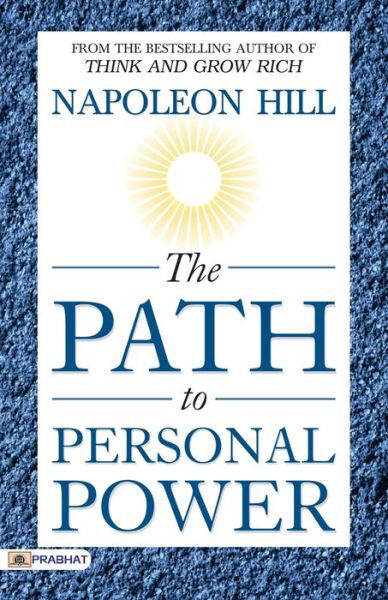 FROM THE BESTSELLING AUTHOR OF
THINK AND GROW RICH

NAPOLEON HILL

The
PATH
to
PERSONAL
POWER

PRABHAT